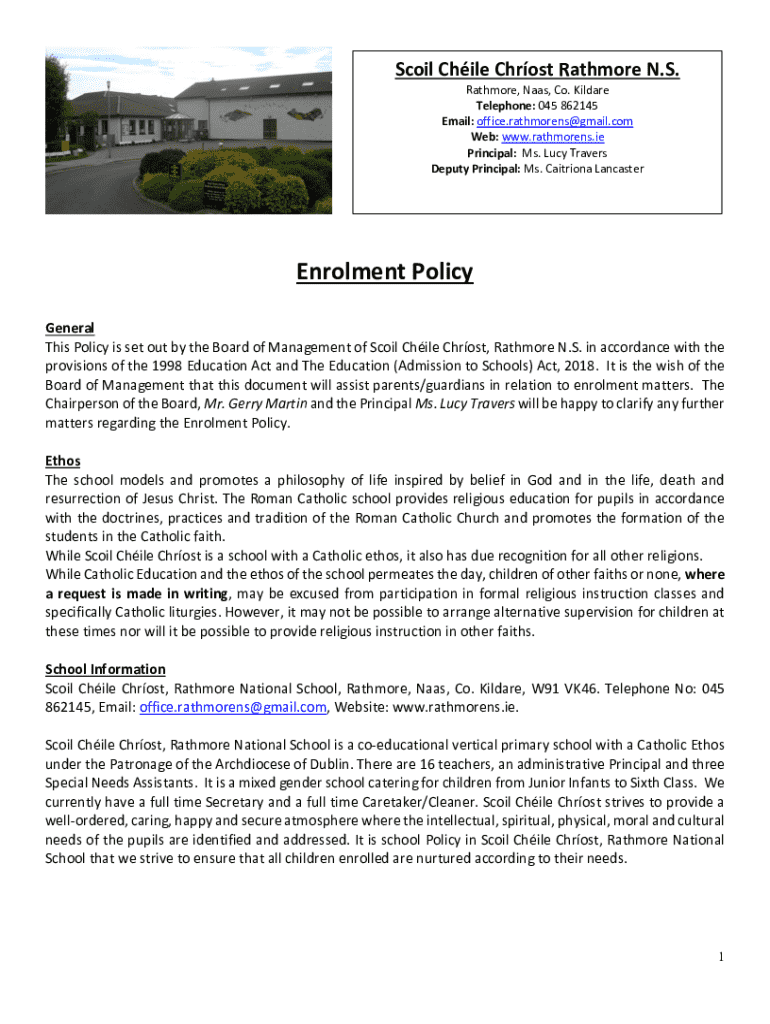 Scoil Chéile Chríost Rathmore N.S.
Rathmore, Naas, Co. Kildare
Telephone: 045 862145
Email: office.rathmorens@gmail.com
Web: www.rathmorens.ie
Principal: Ms. Lucy Travers
Deputy Principal: Ms. Caitriona Lancaster

Enrolment Policy

General
This Policy is set out by the Board of Management of Scoil Chéile Chríost, Rathmore N.S. in accordance with the provisions of the 1998 Education Act and The Education (Admission to Schools) Act, 2018. It is the wish of the Board of Management that this document will assist parents/guardians in relation to enrolment matters. The Chairperson of the Board, Mr. Gerry Martin and the Principal Ms. Lucy Travers will be happy to clarify any further matters regarding the Enrolment Policy.

Ethos
The school models and promotes a philosophy of life inspired by belief in God and in the life, death and resurrection of Jesus Christ. The Roman Catholic school provides religious education for pupils in accordance with the doctrines, practices and tradition of the Roman Catholic Church and promotes the formation of the students in the Catholic faith.
While Scoil Chéile Chríost is a school with a Catholic ethos, it also has due recognition for all other religions.
While Catholic Education and the ethos of the school permeates the day, children of other faiths or none, where a request is made in writing, may be excused from participation in formal religious instruction classes and specifically Catholic liturgies. However, it may not be possible to arrange alternative supervision for children at these times nor will it be possible to provide religious instruction in other faiths.

School Information
Scoil Chéile Chríost, Rathmore National School, Rathmore, Naas, Co. Kildare, W91 VK46. Telephone No: 045 862145, Email: office.rathmorens@gmail.com, Website: www.rathmorens.ie.

Scoil Chéile Chríost, Rathmore National School is a co-educational vertical primary school with a Catholic Ethos under the Patronage of the Archdiocese of Dublin. There are 16 teachers, an administrative Principal and three Special Needs Assistants. It is a mixed gender school catering for children from Junior Infants to Sixth Class. We currently have a full time Secretary and a full time Caretaker/Cleaner. Scoil Chéile Chríost strives to provide a well-ordered, caring, happy and secure atmosphere where the intellectual, spiritual, physical, moral and cultural needs of the pupils are identified and addressed. It is school Policy in Scoil Chéile Chríost, Rathmore National School that we strive to ensure that all children enrolled are nurtured according to their needs.

1